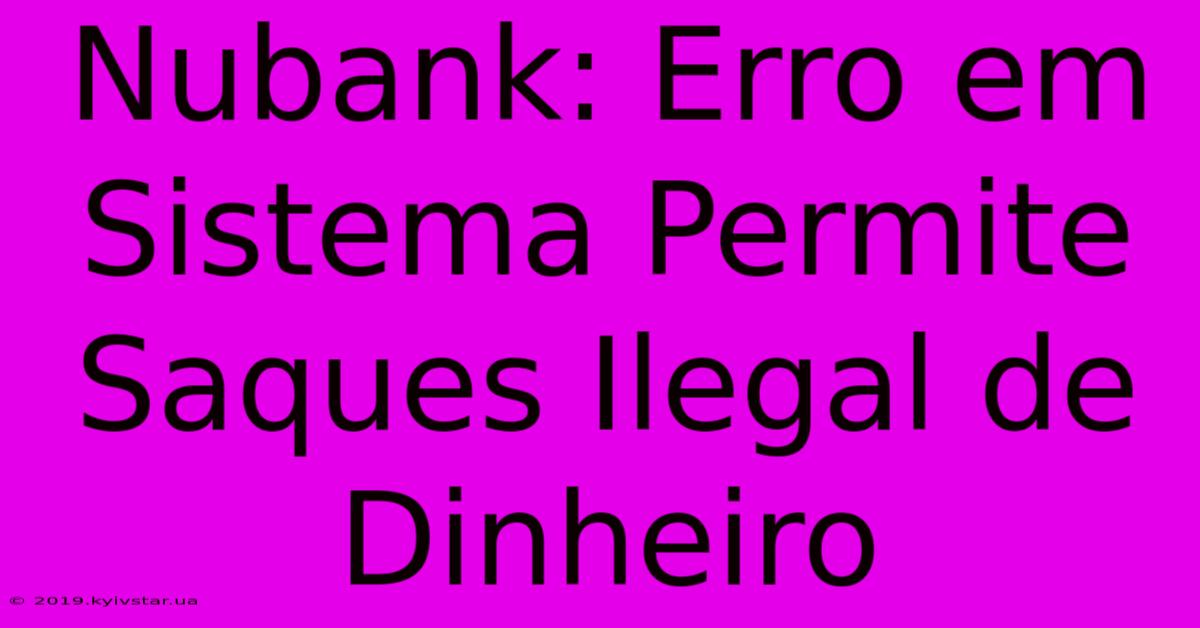 Nubank: Erro em Sistema Permite Saques Ilegal de Dinheiro

© 2019.kyivstar.ua